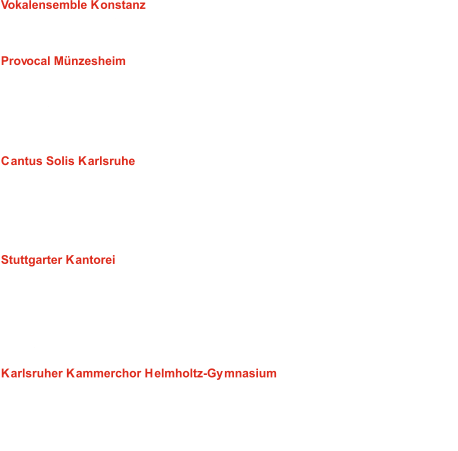 Vokalensemble Konstanz

Provocal Münzesheim

Cantus Solis Karlsruhe

Stuttgarter Kantorei

Karlsruher Kammerchor Helmholtz-Gymnasium